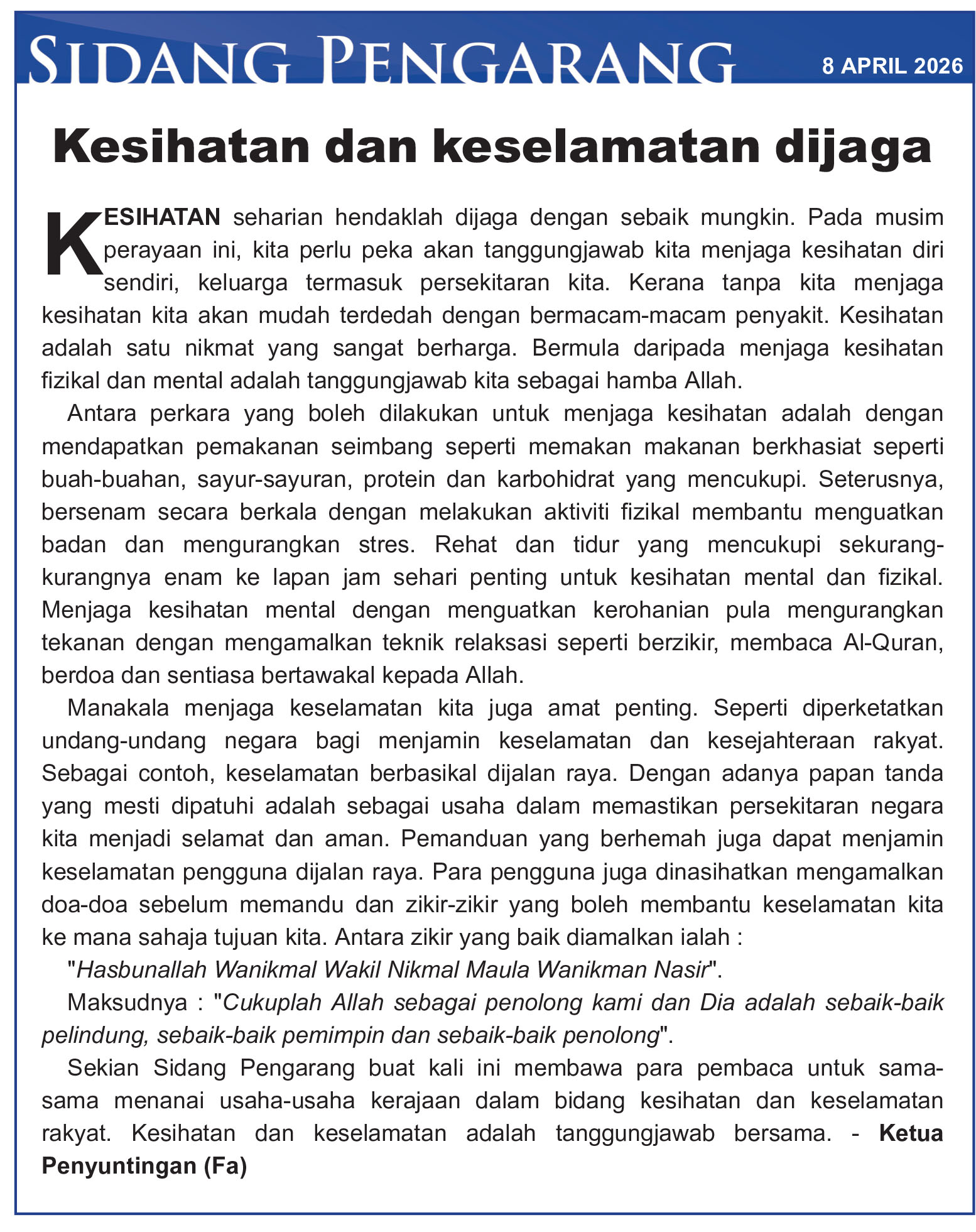 SIDANG PENGARANG

8 APRIL 2026

Kesihatan dan keselamatan dijaga

KESIHATAN seharian hendaklah dijaga dengan sebaik mungkin. Pada musim perayaan ini, kita perlu peka akan tanggungjawab kita menjaga kesihatan diri sendiri, keluarga termasuk persekitaran kita. Kerana tanpa kita menjaga kesihatan kita akan mudah terdedah dengan bermacam-macam penyakit. Kesihatan adalah satu nikmat yang sangat berharga. Bermula daripada menjaga kesihatan fizikal dan mental adalah tanggungjawab kita sebagai hamba Allah.

Antara perkara yang boleh dilakukan untuk menjaga kesihatan adalah dengan mendapatkan pemakanan seimbang seperti memakan makanan berkhasiat seperti buah-buahan, sayur-sayuran, protein dan karbohidrat yang mencukupi. Seterusnya, bersenam secara berkala dengan melakukan aktiviti fizikal membantu menguatkan badan dan mengurangkan stres. Rehat dan tidur yang mencukupi sekurang-kurangnya enam ke lapan jam sehari penting untuk kesihatan mental dan fizikal. Menjaga kesihatan mental dengan menguatkan kerohanian pula mengurangkan tekanan dengan mengamalkan teknik relaksasi seperti berzikir, membaca Al-Quran, berdoa dan sentiasa bertawakal kepada Allah.

Manakala menjaga keselamatan kita juga amat penting. Seperti diperketatkan undang-undang negara bagi menjamin keselamatan dan kesejahteraan rakyat. Sebagai contoh, keselamatan berbasikal dijalan raya. Dengan adanya papan tanda yang mesti dipatuhi adalah sebagai usaha dalam memastikan persekitaran negara kita menjadi selamat dan aman. Pemanduan yang berhemah juga dapat menjamin keselamatan pengguna dijalan raya. Para pengguna juga dinasihatkan mengamalkan doa-doa sebelum memandu dan zikir-zikir yang boleh membantu keselamatan kita ke mana sahaja tujuan kita. Antara zikir yang baik diamalkan ialah :

"Hasbunallah Wanikmal Wakil Nikmal Maula Wanikman Nasir".

Maksudnya : "Cukuplah Allah sebagai penolong kami dan Dia adalah sebaik-baik pelindung, sebaik-baik pemimpin dan sebaik-baik penolong".

Sekian Sidang Pengarang buat kali ini membawa para pembaca untuk sama-sama menanai usaha-usaha kerajaan dalam bidang kesihatan dan keselamatan rakyat. Kesihatan dan keselamatan adalah tanggungjawab bersama. - Ketua Penyuntingan (Fa)